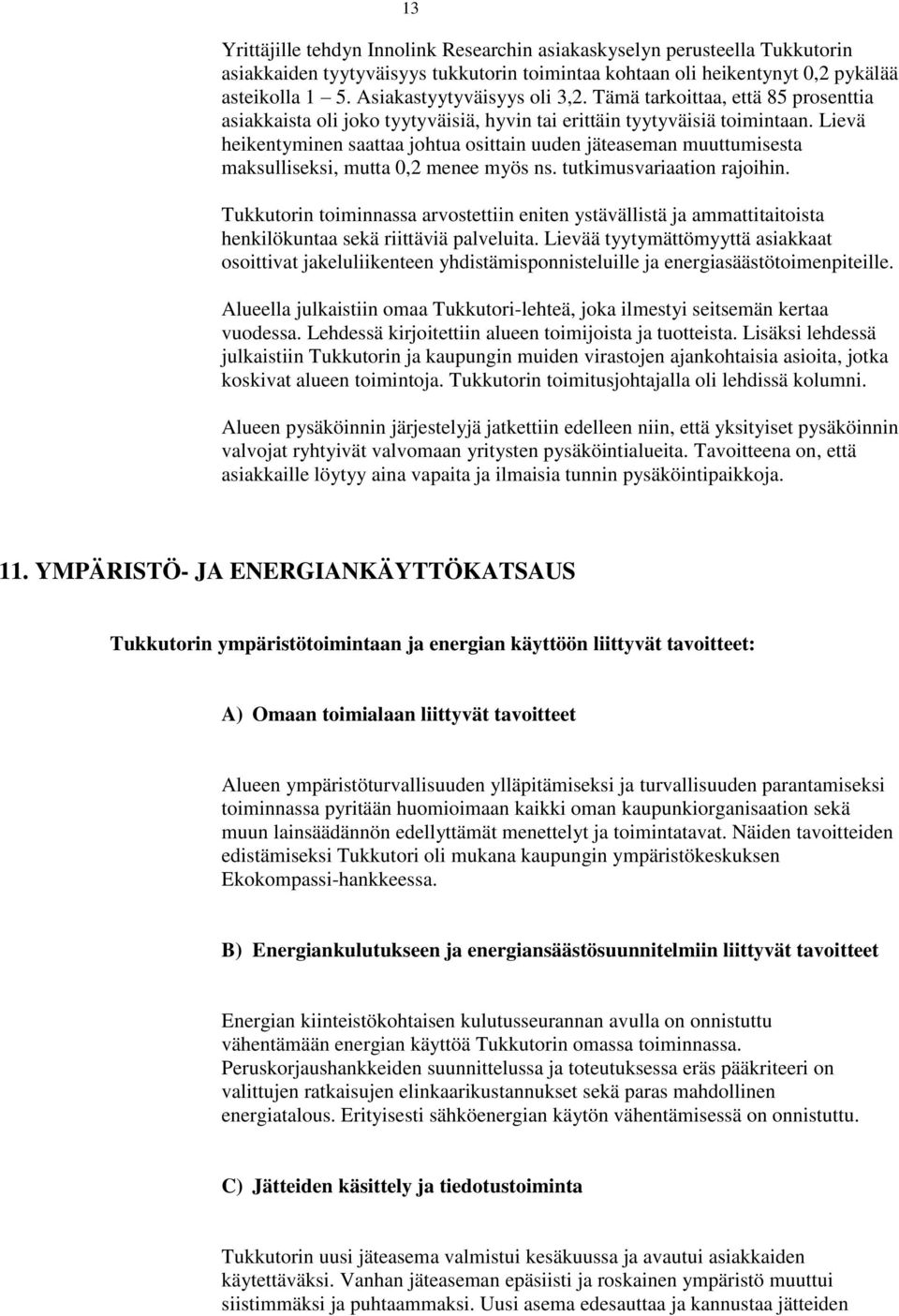 13

Yrittäjille tehdyn Innolink Researchin asiakaskyselyn perusteella Tukkutorin asiakkaiden tyytyväisyys tukkutorin toimintaa kohtaan oli heikentynyt 0,2 pykälää asteikolla 1 – 5. Asiakastyytyväisyys oli 3,2. Tämä tarkoittaa, että 85 prosenttia asiakkaista oli joko tyytyväisiä, hyvin tai erittäin tyytyväisiä toimintaan. Lievä heikentyminen saattaa johtua osittain uuden jäteaseman muuttumisesta maksulliseksi, mutta 0,2 menee myös ns. tutkimusvariaation rajoihin.

Tukkutorin toiminnassa arvostettiin eniten ystävällistä ja ammattitaitoista henkilökuntaa sekä riittäviä palveluita. Lievää tyytymättömyyttä asiakkaat osoittivat jakeluliikenteen yhdistämisponnisteluille ja energiasäästötoimenpiteille.

Alueella julkaistiin omaa Tukkutori-lehteä, joka ilmestyi seitsemän kertaa vuodessa. Lehdessä kirjoitettiin alueen toimijoista ja tuotteista. Lisäksi lehdessä julkaistiin Tukkutorin ja kaupungin muiden virastojen ajankohtaisia asioita, jotka koskivat alueen toimintoja. Tukkutorin toimitusjohtajalla oli lehdissä kolumni.

Alueen pysäköinnin järjestelyjä jatkettiin edelleen niin, että yksityiset pysäköinnin valvojat ryhtyivät valvomaan yritysten pysäköintialueita. Tavoitteena on, että asiakkaille löytyy aina vapaita ja ilmaisia tunnin pysäköintipaikkoja.

11. YMPÄRISTÖ- JA ENERGIANKÄYTTÖKATSAUS

Tukkutorin ympäristötoimintaan ja energian käyttöön liittyvät tavoitteet:

A) Omaan toimialaan liittyvät tavoitteet

Alueen ympäristöturvallisuuden ylläpitämiseksi ja turvallisuuden parantamiseksi toiminnassa pyritään huomioimaan kaikki oman kaupunkiorganisaation sekä muun lainsäädännön edellyttämät menettelyt ja toimintatavat. Näiden tavoitteiden edistämiseksi Tukkutori oli mukana kaupungin ympäristökeskuksen Ekokompassi-hankkeessa.

B) Energiankulutukseen ja energiansäästösuunnitelmiin liittyvät tavoitteet

Energian kiinteistökohtaisen kulutusseurannan avulla on onnistuttu vähentämään energian käyttöä Tukkutorin omassa toiminnassa. Peruskorjaushankkeiden suunnittelussa ja toteutuksessa eräs pääkriteeri on valittujen ratkaisujen elinkaarikustannukset sekä paras mahdollinen energiatalous. Erityisesti sähköenergian käytön vähentämisessä on onnistuttu.

C) Jätteiden käsittely ja tiedotustoiminta

Tukkutorin uusi jäteasema valmistui kesäkuussa ja avautui asiakkaiden käytettäväksi. Vanhan jäteaseman epäsiisti ja roskainen ympäristö muuttui siistimmäksi ja puhtaammaksi. Uusi asema edesauttaa ja kannustaa jätteiden